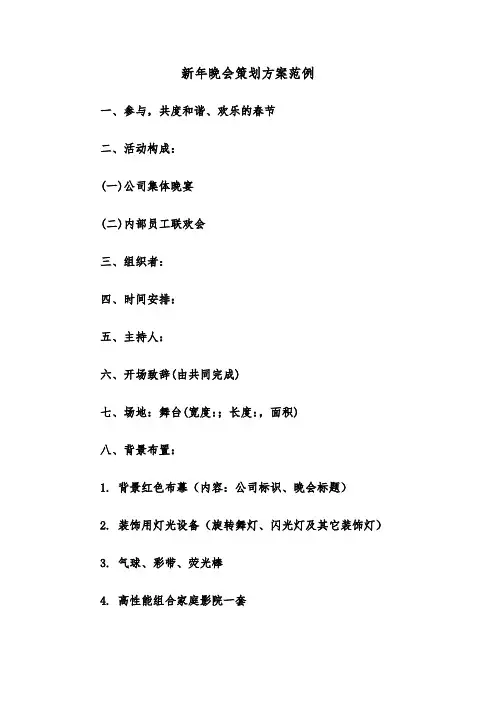 新年晚会策划方案范例

一、参与，共度和谐、欢乐的春节

二、活动构成：

(一)公司集体晚宴

(二)内部员工联欢会

三、组织者：

四、时间安排：

五、主持人：

六、开场致辞(由共同完成)

七、场地：舞台(宽度:；长度:，面积)

八、背景布置：

1. 背景红色布幕（内容：公司标识、晚会标题）

2. 装饰用灯光设备（旋转舞灯、闪光灯及其它装饰灯）

3. 气球、彩带、荧光棒

4. 高性能组合家庭影院一套